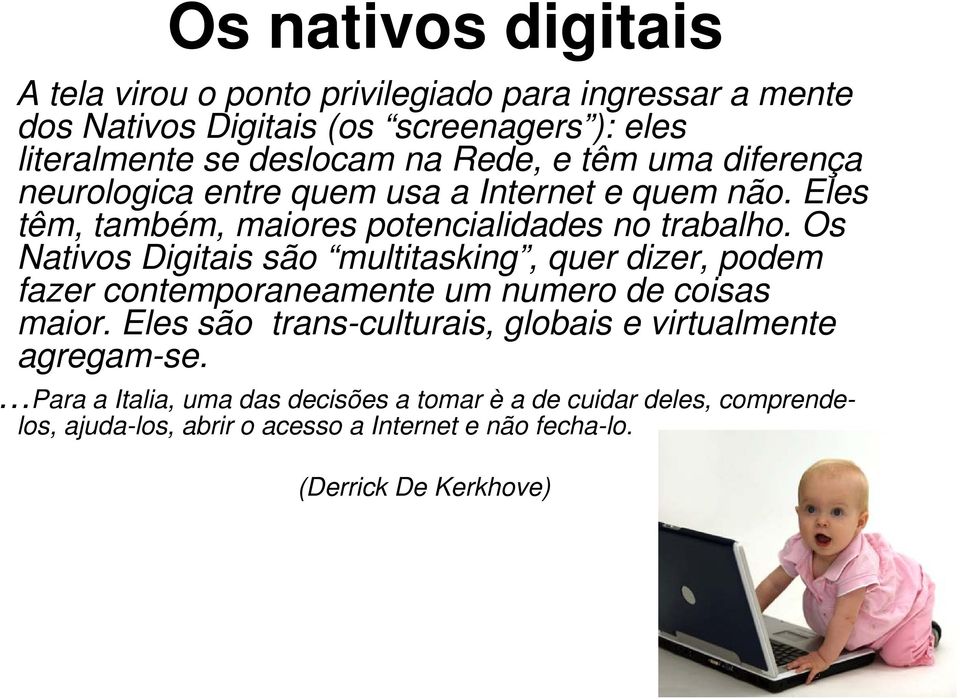 Os nativos digitais

A tela virou o ponto privilegiado para ingressar a mente dos Nativos Digitais (os “screenagers”): eles literalmente se deslocam na Rede, e têm uma diferença neurologica entre quem usa a Internet e quem não. Eles têm, também, maiores potencialidades no trabalho. Os Nativos Digitais são “multitasking”, quer dizer, podem fazer contemporaneamente um numero de coisas maior. Eles são trans-culturais, globais e virtualmente agregam-se.

…Para a Italia, uma das decisões a tomar è a de cuidar deles, comprende-los, ajuda-los, abrir o acesso a Internet e não fecha-lo.

(Derrick De Kerkhove)